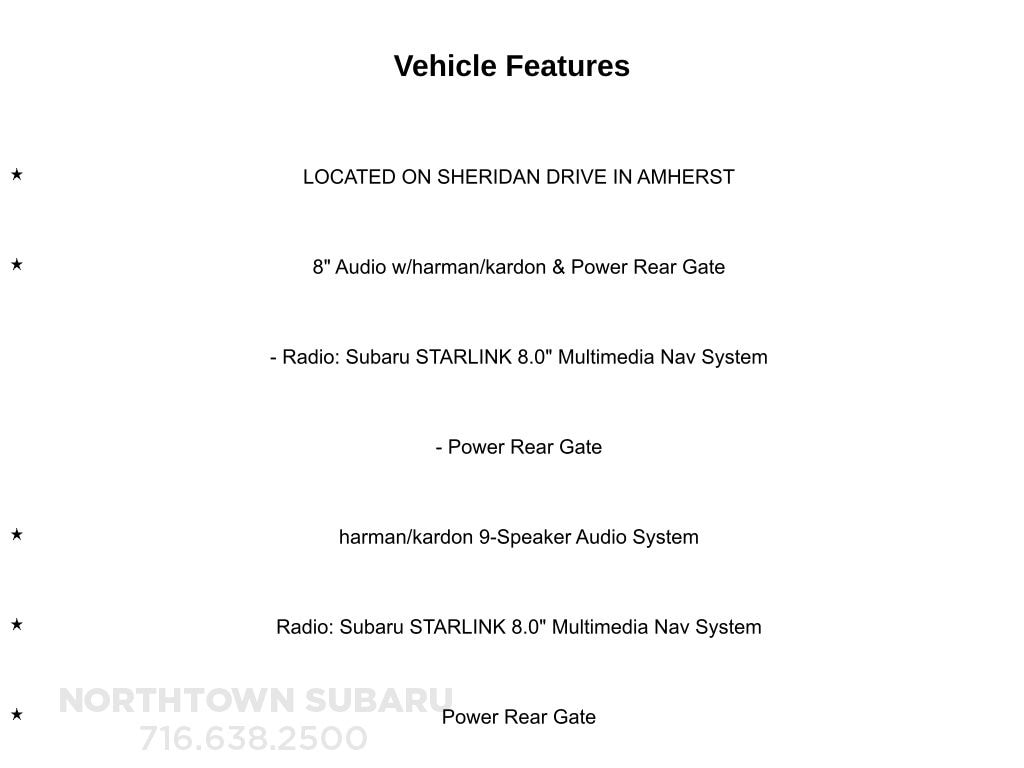 Vehicle Features

★ LOCATED ON SHERIDAN DRIVE IN AMHERST

★ 8" Audio w/harman/kardon & Power Rear Gate

- Radio: Subaru STARLINK 8.0" Multimedia Nav System

- Power Rear Gate

★ harman/kardon 9-Speaker Audio System

★ Radio: Subaru STARLINK 8.0" Multimedia Nav System

★ Power Rear Gate

NORTHTOWN SUBARU
716.638.2500